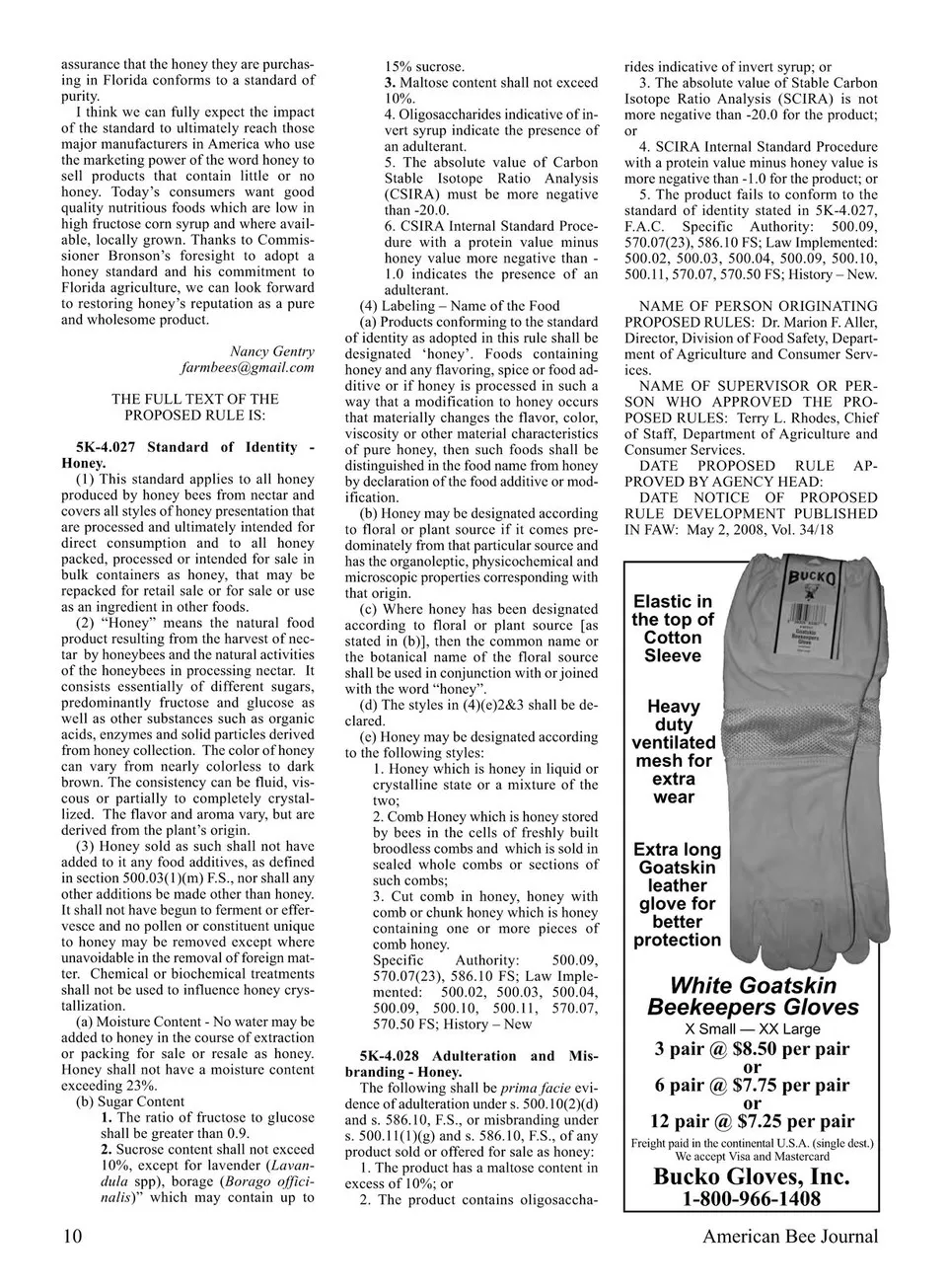 assurance that the honey they are purchasing in Florida conforms to a standard of purity.

I think we can fully expect the impact of the standard to ultimately reach those major manufacturers in America who use the marketing power of the word honey to sell products that contain little or no honey. Today's consumers want good quality nutritious foods which are low in high fructose corn syrup and where available, locally grown. Thanks to Commissioner Bronson's foresight to adopt a honey standard and his commitment to Florida agriculture, we can look forward to restoring honey's reputation as a pure and wholesome product.

Nancy Gentry
farmbees@gmail.com

THE FULL TEXT OF THE PROPOSED RULE IS:

5K-4.027 Standard of Identity - Honey.

(1) This standard applies to all honey produced by honey bees from nectar and covers all styles of honey presentation that are processed and ultimately intended for direct consumption and to all honey packed, processed or intended for sale in bulk containers as honey, that may be repacked for retail sale or for sale or use as an ingredient in other foods.

(2) "Honey" means the natural food product resulting from the harvest of nectar by honeybees and the natural activities of the honeybees in processing nectar. It consists essentially of different sugars, predominantly fructose and glucose as well as other substances such as organic acids, enzymes and solid particles derived from honey collection. The color of honey can vary from nearly colorless to dark brown. The consistency can be fluid, viscous or partially to completely crystallized. The flavor and aroma vary, but are derived from the plant's origin.

(3) Honey sold as such shall not have added to it any food additives, as defined in section 500.03(1)(m) F.S., nor shall any other additions be made other than honey. It shall not have begun to ferment or effervesce and no pollen or constituent unique to honey may be removed except where unavoidable in the removal of foreign matter. Chemical or biochemical treatments shall not be used to influence honey crystallization.

(a) Moisture Content - No water may be added to honey in the course of extraction or packing for sale or resale as honey. Honey shall not have a moisture content exceeding 23%.

(b) Sugar Content

1. The ratio of fructose to glucose shall be greater than 0.9.

2. Sucrose content shall not exceed 10%, except for lavender (Lavandula spp), borage (Borago officinalis)" which may contain up to 15% sucrose.

3. Maltose content shall not exceed 10%.

4. Oligosaccharides indicative of invert syrup indicate the presence of an adulterant.

5. The absolute value of Carbon Stable Isotope Ratio Analysis (CSIRA) must be more negative than -20.0.

6. CSIRA Internal Standard Procedure with a protein value minus honey value more negative than -1.0 indicates the presence of an adulterant.

(4) Labeling – Name of the Food

(a) Products conforming to the standard of identity as adopted in this rule shall be designated 'honey'. Foods containing honey and any flavoring, spice or food additive or if honey is processed in such a way that a modification to honey occurs that materially changes the flavor, color, viscosity or other material characteristics of pure honey, then such foods shall be distinguished in the food name from honey by declaration of the food additive or modification.

(b) Honey may be designated according to floral or plant source if it comes predominately from that particular source and has the organoleptic, physicochemical and microscopic properties corresponding with that origin.

(c) Where honey has been designated according to floral or plant source [as stated in (b)], then the common name or the botanical name of the floral source shall be used in conjunction with or joined with the word "honey".

(d) The styles in (4)(e)2&3 shall be declared.

(e) Honey may be designated according to the following styles:

1. Honey which is honey in liquid or crystalline state or a mixture of the two;

2. Comb Honey which is honey stored by bees in the cells of freshly built broodless combs and which is sold in sealed whole combs or sections of such combs;

3. Cut comb in honey, honey with comb or chunk honey which is honey containing one or more pieces of comb honey.

Specific Authority: 500.09, 570.07(23), 586.10 FS; Law Implemented: 500.02, 500.03, 500.04, 500.09, 500.10, 500.11, 570.07, 570.50 FS; History – New

5K-4.028 Adulteration and Misbranding - Honey.

The following shall be prima facie evidence of adulteration under s. 500.10(2)(d) and s. 586.10, F.S., or misbranding under s. 500.11(1)(g) and s. 586.10, F.S., of any product sold or offered for sale as honey:

1. The product has a maltose content in excess of 10%; or

2. The product contains oligosaccharides indicative of invert syrup; or

3. The absolute value of Stable Carbon Isotope Ratio Analysis (SCIRA) is not more negative than -20.0 for the product; or

4. SCIRA Internal Standard Procedure with a protein value minus honey value is more negative than -1.0 for the product; or

5. The product fails to conform to the standard of identity stated in 5K-4.027, F.A.C. Specific Authority: 500.09, 570.07(23), 586.10 FS; Law Implemented: 500.02, 500.03, 500.04, 500.09, 500.10, 500.11, 570.07, 570.50 FS; History – New.

NAME OF PERSON ORIGINATING PROPOSED RULES: Dr. Marion F. Aller, Director, Division of Food Safety, Department of Agriculture and Consumer Services.

NAME OF SUPERVISOR OR PERSON WHO APPROVED THE PROPOSED RULES: Terry L. Rhodes, Chief of Staff, Department of Agriculture and Consumer Services.

DATE PROPOSED RULE APPROVED BY AGENCY HEAD:

DATE NOTICE OF PROPOSED RULE DEVELOPMENT PUBLISHED IN FAW: May 2, 2008, Vol. 34/18

BUCKO

Elastic in the top of Cotton Sleeve

Heavy duty ventilated mesh for extra wear

Extra long Goatskin leather glove for better protection

White Goatskin Beekeepers Gloves
X Small — XX Large
3 pair @ $8.50 per pair
or
6 pair @ $7.75 per pair
or
12 pair @ $7.25 per pair
Freight paid in the continental U.S.A. (single dest.)
We accept Visa and Mastercard
Bucko Gloves, Inc.
1-800-966-1408

10

American Bee Journal